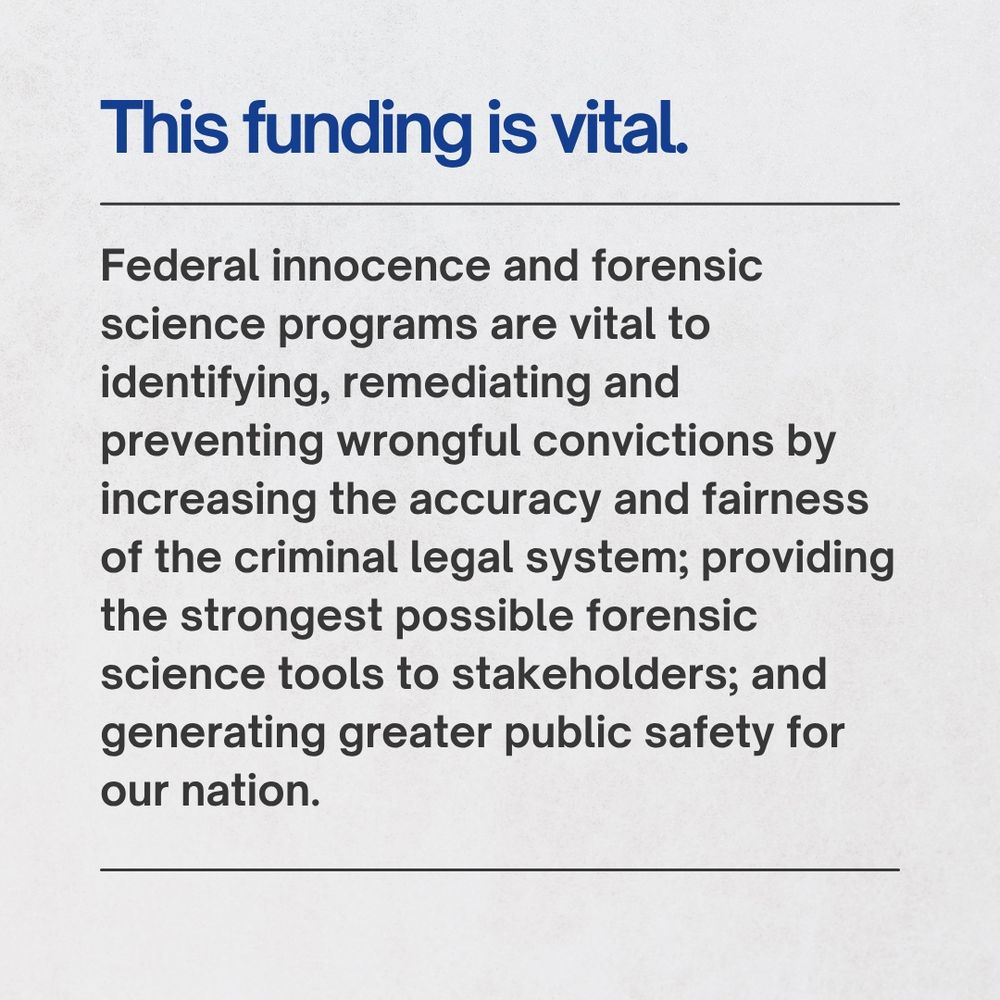 This funding is vital.

Federal innocence and forensic science programs are vital to identifying, remediating and preventing wrongful convictions by increasing the accuracy and fairness of the criminal legal system; providing the strongest possible forensic science tools to stakeholders; and generating greater public safety for our nation.